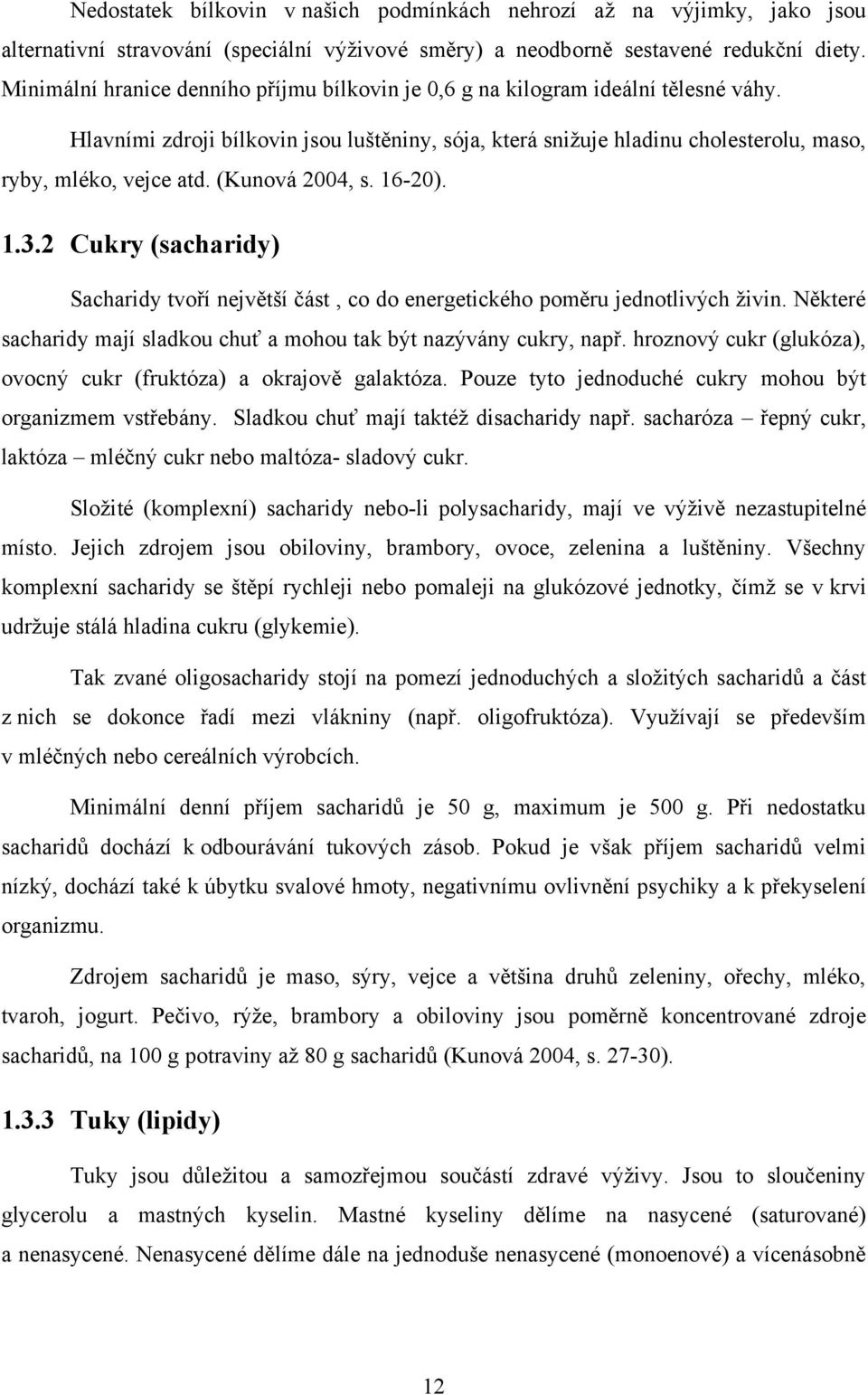 Nedostatek bílkovin v našich podmínkách nehrozí až na výjimky, jako jsou alternativní stravování (speciální výživové směry) a neodborně sestavené redukční diety. Minimální hranice denního příjmu bílkovin je 0,6 g na kilogram ideální tělesné váhy.

Hlavními zdroji bílkovin jsou luštěniny, sója, která snižuje hladinu cholesterolu, maso, ryby, mléko, vejce atd. (Kunová 2004, s. 16-20).

1.3.2 Cukry (sacharidy)

Sacharidy tvoří největší část , co do energetického poměru jednotlivých živin. Některé sacharidy mají sladkou chuť a mohou tak být nazývány cukry, např. hroznový cukr (glukóza), ovocný cukr (fruktóza) a okrajově galaktóza. Pouze tyto jednoduché cukry mohou být organizmem vstřebány. Sladkou chuť mají taktéž disacharidy např. sacharóza – řepný cukr, laktóza – mléčný cukr nebo maltóza- sladový cukr.

Složité (komplexní) sacharidy nebo-li polysacharidy, mají ve výživě nezastupitelné místo. Jejich zdrojem jsou obiloviny, brambory, ovoce, zelenina a luštěniny. Všechny komplexní sacharidy se štěpí rychleji nebo pomaleji na glukózové jednotky, čímž se v krvi udržuje stálá hladina cukru (glykemie).

Tak zvané oligosacharidy stojí na pomezí jednoduchých a složitých sacharidů a část z nich se dokonce řadí mezi vlákniny (např. oligofruktóza). Využívají se především v mléčných nebo cereálních výrobcích.

Minimální denní příjem sacharidů je 50 g, maximum je 500 g. Při nedostatku sacharidů dochází k odbourávání tukových zásob. Pokud je však příjem sacharidů velmi nízký, dochází také k úbytku svalové hmoty, negativnímu ovlivnění psychiky a k překyselení organizmu.

Zdrojem sacharidů je maso, sýry, vejce a většina druhů zeleniny, ořechy, mléko, tvaroh, jogurt. Pečivo, rýže, brambory a obiloviny jsou poměrně koncentrované zdroje sacharidů, na 100 g potraviny až 80 g sacharidů (Kunová 2004, s. 27-30).

1.3.3 Tuky (lipidy)

Tuky jsou důležitou a samozřejmou součástí zdravé výživy. Jsou to sloučeniny glycerolu a mastných kyselin. Mastné kyseliny dělíme na nasycené (saturované) a nenasycené. Nenasycené dělíme dále na jednoduše nenasycené (monoenové) a vícenásobně

12